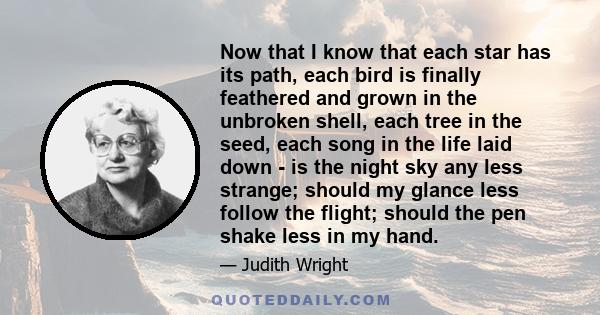 Now that I know that each star has its path, each bird is finally feathered and grown in the unbroken shell, each tree in the seed, each song in the life laid down - is the night sky any less strange; should my glance less follow the flight; should the pen shake less in my hand.

— Judith Wright

QUOTEDDAILY.COM